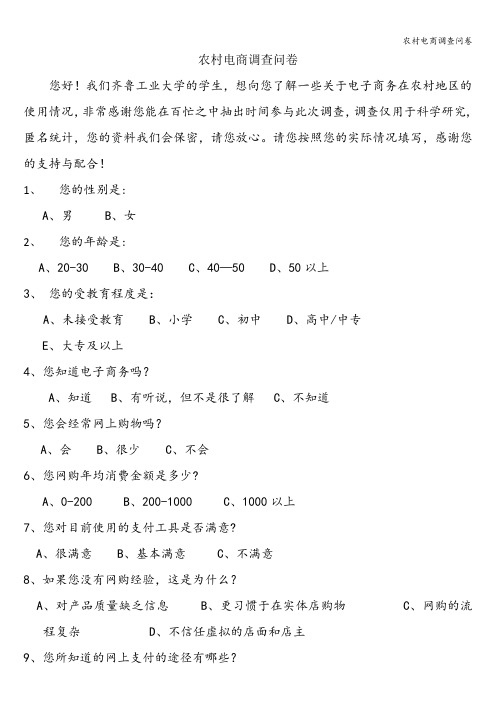 农村电商调查问卷

农村电商调查问卷

您好！我们齐鲁工业大学的学生，想向您了解一些关于电子商务在农村地区的使用情况，非常感谢您能在百忙之中抽出时间参与此次调查，调查仅用于科学研究，匿名统计，您的资料我们会保密，请您放心。请您按照您的实际情况填写，感谢您的支持与配合！

1、 您的性别是：

A、男 B、女

2、 您的年龄是：

A、20-30 B、30-40 C、40—50 D、50 以上

3、 您的受教育程度是：

A、未接受教育 B、小学 C、初中 D、高中/中专

E、大专及以上

4、您知道电子商务吗？

A、知道 B、有听说，但不是很了解 C、不知道

5、您会经常网上购物吗？

A、会 B、很少 C、不会

6、您网购年均消费金额是多少？

A、0-200 B、200-1000 C、1000 以上

7、您对目前使用的支付工具是否满意？

A、很满意 B、基本满意 C、不满意

8、如果您没有网购经验，这是为什么？

A、对产品质量缺乏信息 B、更习惯于在实体店购物 C、网购的流程复杂 D、不信任虚拟的店面和店主

9、您所知道的网上支付的途径有哪些？